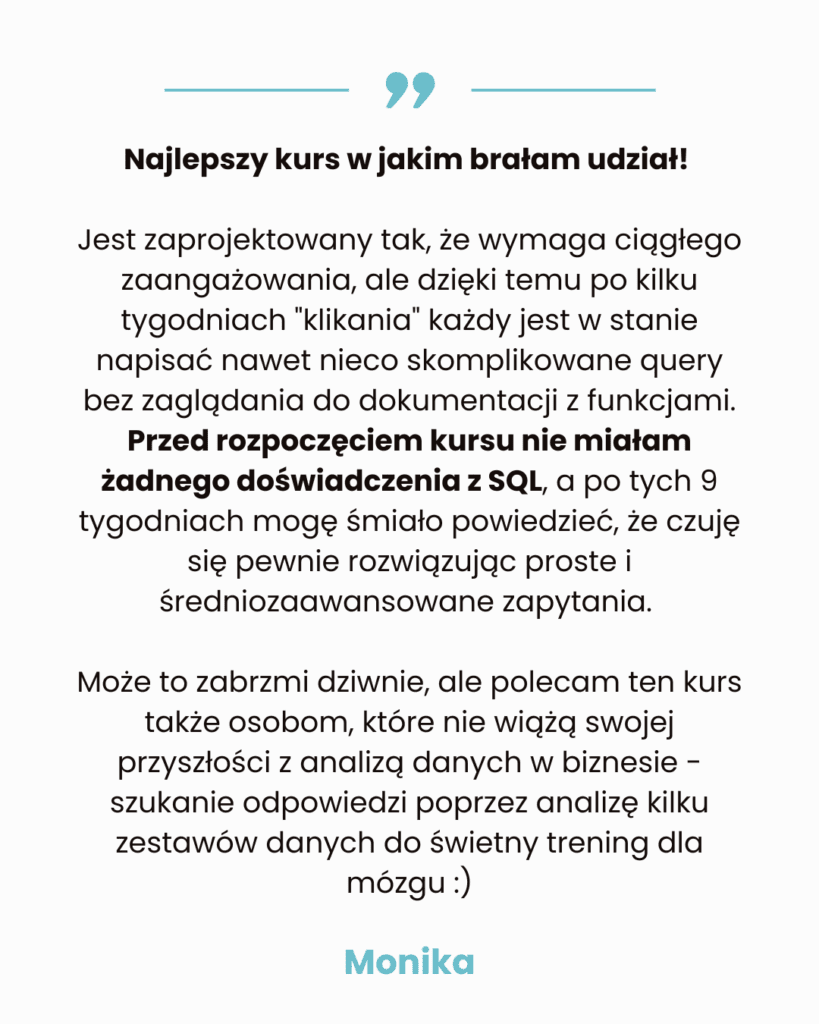 Najlepszy kurs w jakim brałam udział!

Jest zaprojektowany tak, że wymaga ciągłego zaangażowania, ale dzięki temu po kilku tygodniach "klikania" każdy jest w stanie napisać nawet nieco skomplikowane query bez zaglądania do dokumentacji z funkcjami. Przed rozpoczęciem kursu nie miałam żadnego doświadczenia z SQL, a po tych 9 tygodniach mogę śmiało powiedzieć, że czuję się pewnie rozwiązując proste i średniozaawansowane zapytania.

Może to zabrzmi dziwnie, ale polecam ten kurs także osobom, które nie wiążą swojej przyszłości z analizą danych w biznesie - szukanie odpowiedzi poprzez analizę kilku zestawów danych do świetny trening dla mózgu :)

Monika